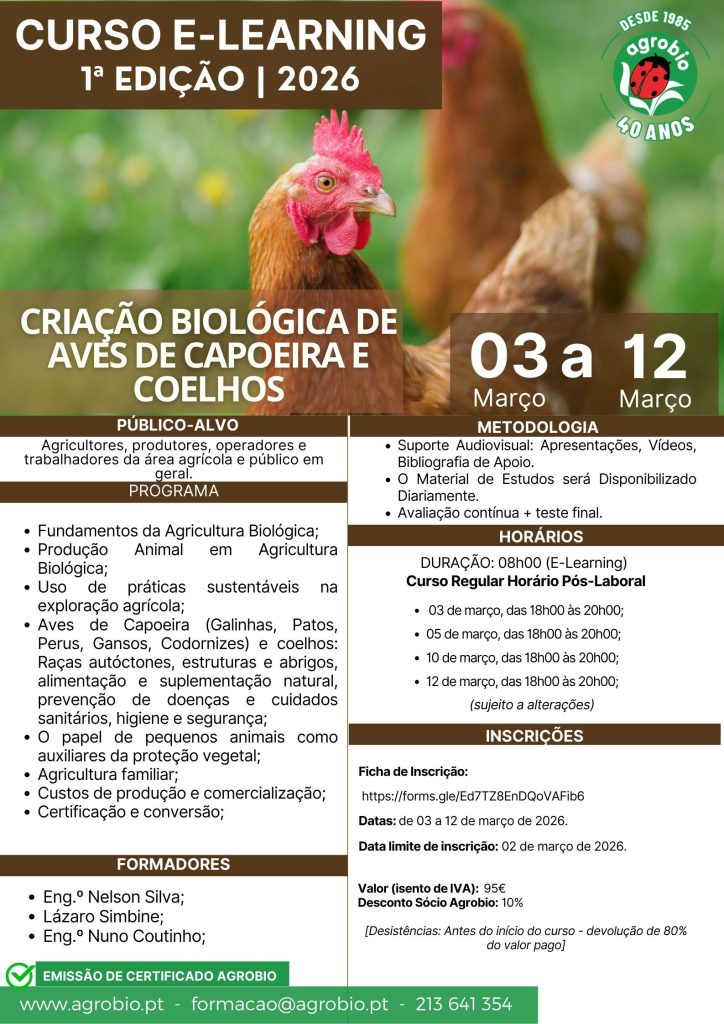 CURSO E-LEARNING
1ª EDIÇÃO | 2026

DESDE 1985
agrobio
40 ANOS

CRIAÇÃO BIOLÓGICA DE AVES DE CAPOEIRA E COELHOS

03 a 12
Março Março

PÚBLICO-ALVO
Agricultores, produtores, operadores e trabalhadores da área agrícola e público em geral.

PROGRAMA
• Fundamentos da Agricultura Biológica;
• Produção Animal em Agricultura Biológica;
• Uso de práticas sustentáveis na exploração agrícola;
• Aves de Capoeira (Galinhas, Patos, Perus, Gansos, Codornizes) e coelhos: Raças autóctones, estruturas e abrigos, alimentação e suplementação natural, prevenção de doenças e cuidados sanitários, higiene e segurança;
• O papel de pequenos animais como auxiliares da proteção vegetal;
• Agricultura familiar;
• Custos de produção e comercialização;
• Certificação e conversão;

FORMADORES
• Eng.º Nelson Silva;
• Lázaro Simbine;
• Eng.º Nuno Coutinho;

EMISSÃO DE CERTIFICADO AGROBIO

METODOLOGIA
• Suporte Audiovisual: Apresentações, Vídeos, Bibliografia de Apoio.
• O Material de Estudos será Disponibilizado Diariamente.
• Avaliação contínua + teste final.

HORÁRIOS
DURAÇÃO: 08h00 (E-Learning)
Curso Regular Horário Pós-Laboral
• 03 de março, das 18h00 às 20h00;
• 05 de março, das 18h00 às 20h00;
• 10 de março, das 18h00 às 20h00;
• 12 de março, das 18h00 às 20h00;
(sujeito a alterações)

INSCRIÇÕES
Ficha de Inscrição:
https://forms.gle/Ed7TZ8EnDQoVAFib6
Datas: de 03 a 12 de março de 2026.
Data limite de inscrição: 02 de março de 2026.

Valor (isento de IVA): 95€
Desconto Sócio Agrobio: 10%

[Desistências: Antes do início do curso - devolução de 80% do valor pago]

www.agrobio.pt - formacao@agrobio.pt - 213 641 354